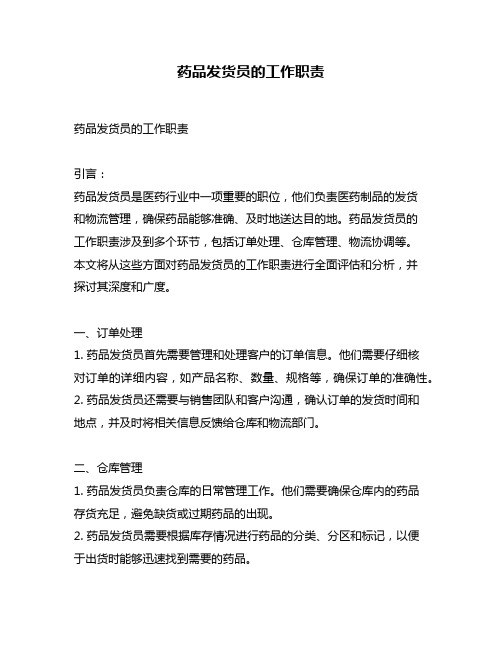 药品发货员的工作职责

药品发货员的工作职责

引言：
药品发货员是医药行业中一项重要的职位，他们负责医药制品的发货和物流管理，确保药品能够准确、及时地送达目的地。药品发货员的工作职责涉及到多个环节，包括订单处理、仓库管理、物流协调等。本文将从这些方面对药品发货员的工作职责进行全面评估和分析，并探讨其深度和广度。

一、订单处理
1. 药品发货员首先需要管理和处理客户的订单信息。他们需要仔细核对订单的详细内容，如产品名称、数量、规格等，确保订单的准确性。
2. 药品发货员还需要与销售团队和客户沟通，确认订单的发货时间和地点，并及时将相关信息反馈给仓库和物流部门。

二、仓库管理
1. 药品发货员负责仓库的日常管理工作。他们需要确保仓库内的药品存货充足，避免缺货或过期药品的出现。
2. 药品发货员需要根据库存情况进行药品的分类、分区和标记，以便于出货时能够迅速找到需要的药品。